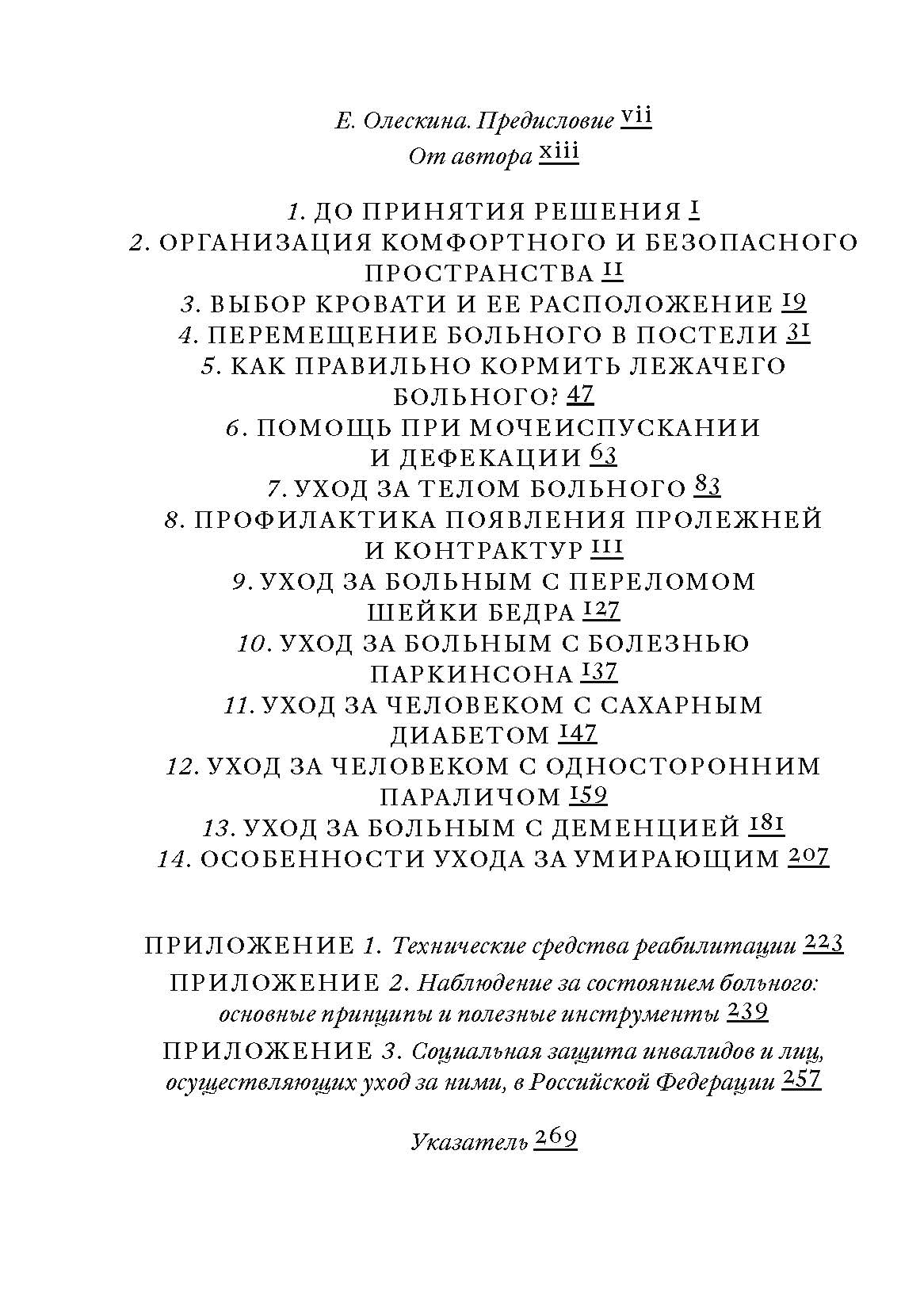 Е. Олескина. Предисловие vii
От автора xiii

1. ДО ПРИНЯТИЯ РЕШЕНИЯ 1
2. ОРГАНИЗАЦИЯ КОМФОРТНОГО И БЕЗОПАСНОГО ПРОСТРАНСТВА 11
3. ВЫБОР КРОВАТИ И ЕЕ РАСПОЛОЖЕНИЕ 19
4. ПЕРЕМЕЩЕНИЕ БОЛЬНОГО В ПОСТЕЛИ 31
5. КАК ПРАВИЛЬНО КОРМИТЬ ЛЕЖАЧЕГО БОЛЬНОГО? 47
6. ПОМОЩЬ ПРИ МОЧЕИСПУСКАНИИ И ДЕФЕКАЦИИ 63
7. УХОД ЗА ТЕЛОМ БОЛЬНОГО 83
8. ПРОФИЛАКТИКА ПОЯВЛЕНИЯ ПРОЛЕЖНЕЙ И КОНТРАКТУР 111
9. УХОД ЗА БОЛЬНЫМ С ПЕРЕЛОМОМ ШЕЙКИ БЕДРА 127
10. УХОД ЗА БОЛЬНЫМ С БОЛЕЗНЬЮ ПАРКИНСОНА 137
11. УХОД ЗА ЧЕЛОВЕКОМ С САХАРНЫМ ДИАБЕТОМ 147
12. УХОД ЗА ЧЕЛОВЕКОМ С ОДНОСТОРОННИМ ПАРАЛИЧОМ 159
13. УХОД ЗА БОЛЬНЫМ С ДЕМЕНЦИЕЙ 181
14. ОСОБЕННОСТИ УХОДА ЗА УМИРАЮЩИМ 207

ПРИЛОЖЕНИЕ 1. Технические средства реабилитации 223
ПРИЛОЖЕНИЕ 2. Наблюдение за состоянием больного: основные принципы и полезные инструменты 239
ПРИЛОЖЕНИЕ 3. Социальная защита инвалидов и лиц, осуществляющих уход за ними, в Российской Федерации 257

Указатель 269